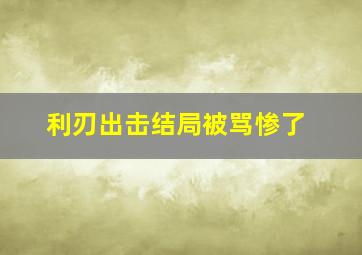 利刃出击结局被骂惨了